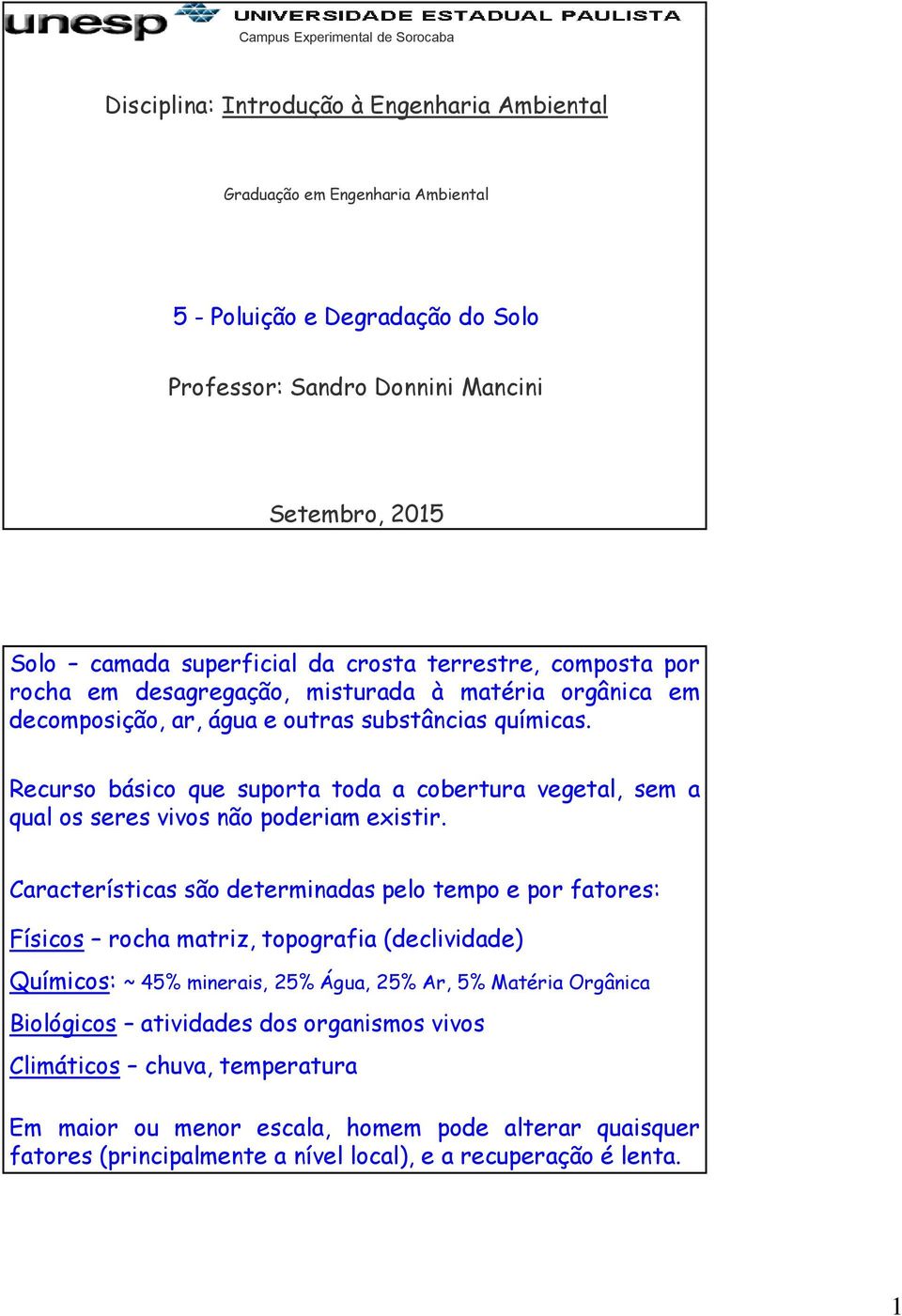 unesp UNIVERSIDADE ESTADUAL PAULISTA
Campus Experimental de Sorocaba

Disciplina: Introdução à Engenharia Ambiental

Graduação em Engenharia Ambiental

5 - Poluição e Degradação do Solo

Professor: Sandro Donnini Mancini

Setembro, 2015

Solo – camada superficial da crosta terrestre, composta por rocha em desagregação, misturada à matéria orgânica em decomposição, ar, água e outras substâncias químicas.

Recurso básico que suporta toda a cobertura vegetal, sem a qual os seres vivos não poderiam existir.

Características são determinadas pelo tempo e por fatores:

Físicos – rocha matriz, topografia (declividade)

Químicos: ~ 45% minerais, 25% Água, 25% Ar, 5% Matéria Orgânica

Biológicos – atividades dos organismos vivos

Climáticos – chuva, temperatura

Em maior ou menor escala, homem pode alterar quaisquer fatores (principalmente a nível local), e a recuperação é lenta.

1